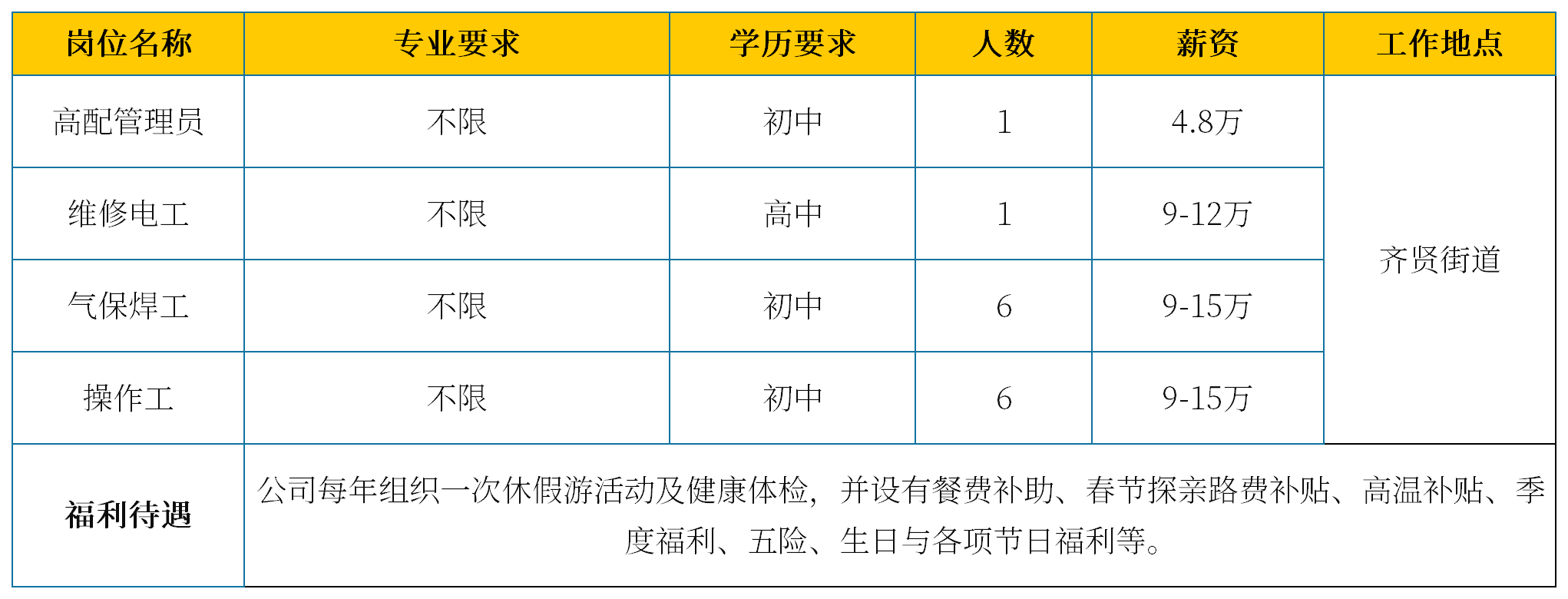 | 岗位名称 | 专业要求 | 学历要求 | 人数 | 薪资 | 工作地点 |
|---|---|---|---|---|---|
| 高配管理员 | 不限 | 初中 | 1 | 4.8万 | 齐贤街道 |
| 维修电工 | 不限 | 高中 | 1 | 9-12万 | |
| 气保焊工 | 不限 | 初中 | 6 | 9-15万 | |
| 操作工 | 不限 | 初中 | 6 | 9-15万 | |
| 福利待遇 | 公司每年组织一次休假游活动及健康体检，并设有餐费补助、春节探亲路费补贴、高温补贴、季度福利、五险、生日与各项节日福利等。 | | | | |